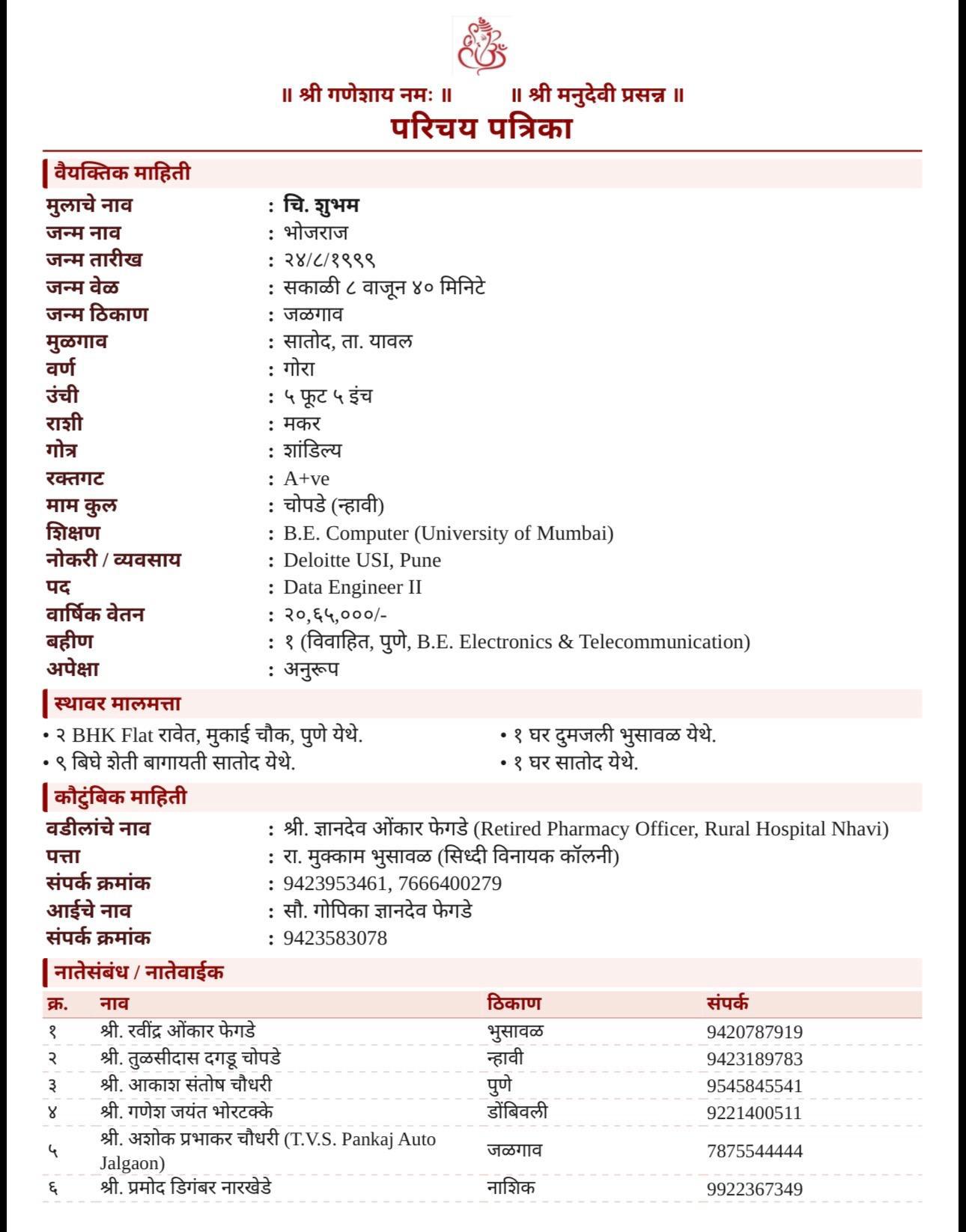 ॥ श्री गणेशाय नमः ॥ ॥ श्री मनुदेवी प्रसन्न ॥

परिचय पत्रिका

वैयक्तिक माहिती

मुलाचे नाव : चि. शुभम
जन्म नाव : भोजराज
जन्म तारीख : २४/८/१९९९
जन्म वेळ : सकाळी ८ वाजून ४० मिनिटे
जन्म ठिकाण : जळगाव
मुळगाव : सातोद, ता. यावल
वर्ण : गोरा
उंची : ५ फूट ५ इंच
राशी : मकर
गोत्र : शांडिल्य
रक्तगट : A+ve
माम कुल : चोपडे (न्हावी)
शिक्षण : B.E. Computer (University of Mumbai)
नोकरी / व्यवसाय : Deloitte USI, Pune
पद : Data Engineer II
वार्षिक वेतन : २०,६५,०००/-
बहीण : १ (विवाहित, पुणे, B.E. Electronics & Telecommunication)
अपेक्षा : अनुरूप

स्थावर मालमत्ता

• २ BHK Flat रावेत, मुकाई चौक, पुणे येथे.
• ९ बिघे शेती बागायती सातोद येथे.
• १ घर दुमजली भुसावळ येथे.
• १ घर सातोद येथे.

कौटुंबिक माहिती

वडीलांचे नाव : श्री. ज्ञानदेव ओंकार फेगडे (Retired Pharmacy Officer, Rural Hospital Nhavi)
पत्ता : रा. मुक्काम भुसावळ (सिध्दी विनायक कॉलनी)
संपर्क क्रमांक : 9423953461, 7666400279
आईचे नाव : सौ. गोपिका ज्ञानदेव फेगडे
संपर्क क्रमांक : 9423583078

नातेसंबंध / नातेवाईक

| क्र. | नाव | ठिकाण | संपर्क |
|---|---|---|---|
| १ | श्री. रवींद्र ओंकार फेगडे | भुसावळ | 9420787919 |
| २ | श्री. तुळसीदास दगडू चोपडे | न्हावी | 9423189783 |
| ३ | श्री. आकाश संतोष चौधरी | पुणे | 9545845541 |
| ४ | श्री. गणेश जयंत भोरटक्के | डोंबिवली | 9221400511 |
| ५ | श्री. अशोक प्रभाकर चौधरी (T.V.S. Pankaj Auto Jalgaon) | जळगाव | 7875544444 |
| ६ | श्री. प्रमोद डिगंबर नारखेडे | नाशिक | 9922367349 |